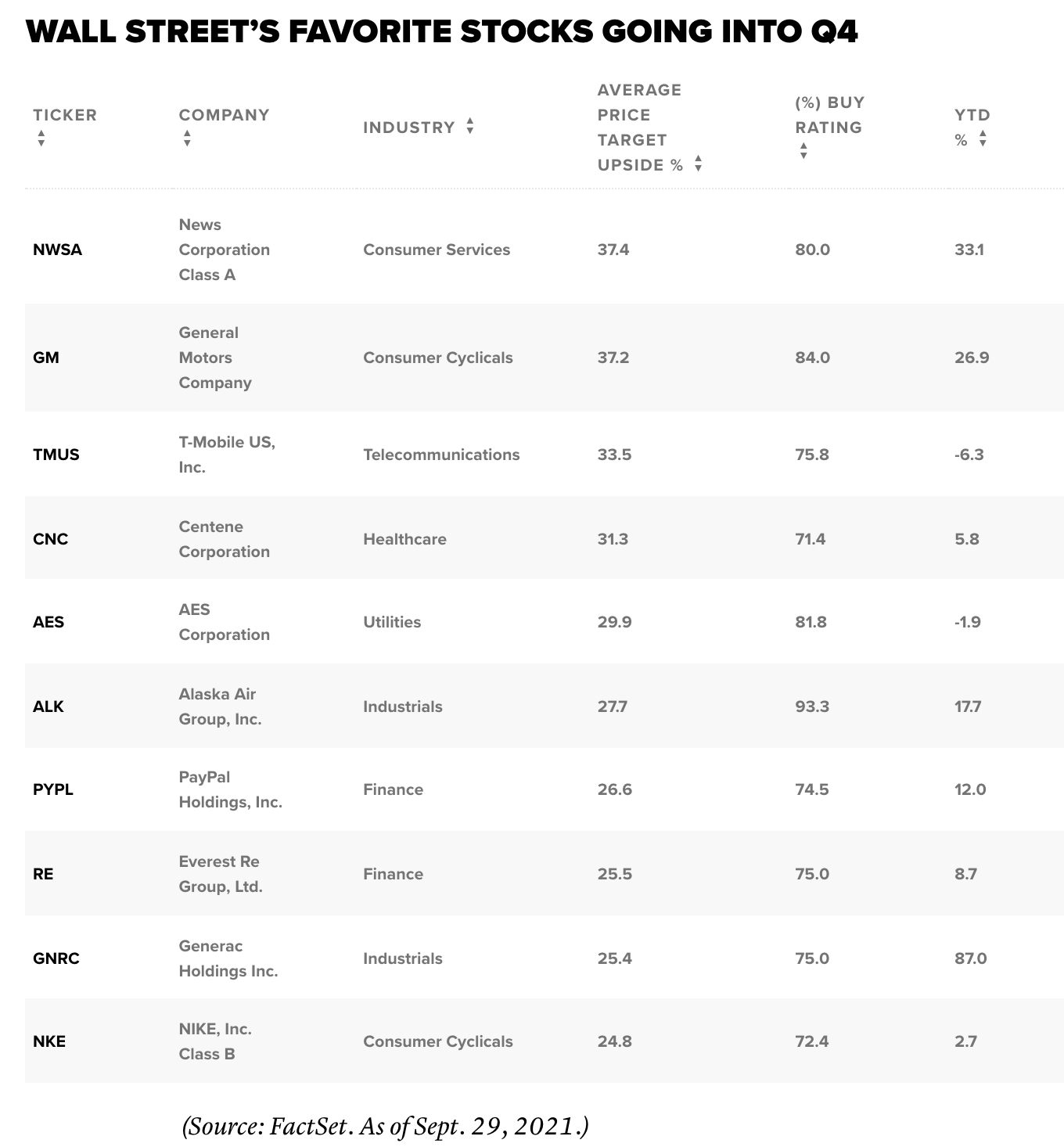 WALL STREET'S FAVORITE STOCKS GOING INTO Q4

| TICKER | COMPANY | INDUSTRY | AVERAGE PRICE TARGET UPSIDE % | (%) BUY RATING | YTD % |
|---|---|---|---|---|---|
| NWSA | News Corporation Class A | Consumer Services | 37.4 | 80.0 | 33.1 |
| GM | General Motors Company | Consumer Cyclicals | 37.2 | 84.0 | 26.9 |
| TMUS | T-Mobile US, Inc. | Telecommunications | 33.5 | 75.8 | -6.3 |
| CNC | Centene Corporation | Healthcare | 31.3 | 71.4 | 5.8 |
| AES | AES Corporation | Utilities | 29.9 | 81.8 | -1.9 |
| ALK | Alaska Air Group, Inc. | Industrials | 27.7 | 93.3 | 17.7 |
| PYPL | PayPal Holdings, Inc. | Finance | 26.6 | 74.5 | 12.0 |
| RE | Everest Re Group, Ltd. | Finance | 25.5 | 75.0 | 8.7 |
| GNRC | Generac Holdings Inc. | Industrials | 25.4 | 75.0 | 87.0 |
| NKE | NIKE, Inc. Class B | Consumer Cyclicals | 24.8 | 72.4 | 2.7 |

(Source: FactSet. As of Sept. 29, 2021.)